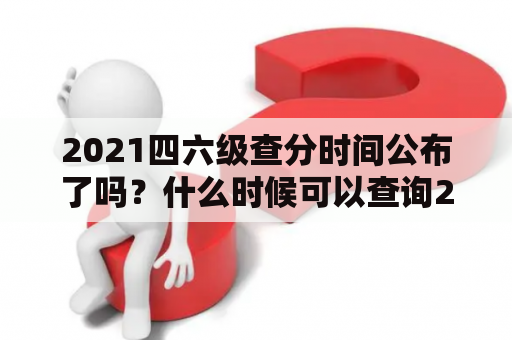 2021四六级查分时间公布了吗？什么时候可以查询2